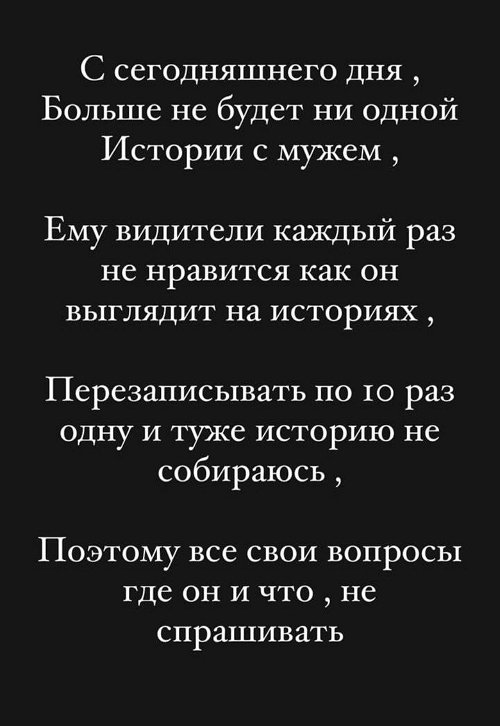 С сегодняшнего дня , Больше не будет ни одной Истории с мужем ,

Ему видители каждый раз не нравится как он выглядит на историях ,

Перезаписывать по 10 раз одну и туже историю не собираюсь ,

Поэтому все свои вопросы где он и что , не спрашивать